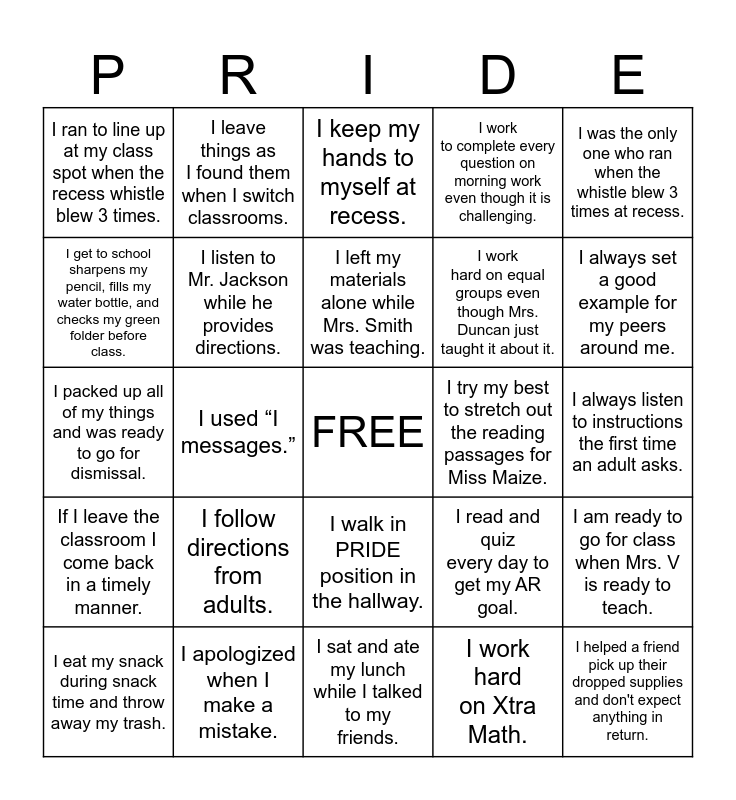 | P | R | I | D | E |
|---|---|---|---|---|
| I ran to line up at my class spot when the recess whistle blew 3 times. | I leave things as I found them when I switch classrooms. | I keep my hands to myself at recess. | I work to complete every question on morning work even though it is challenging. | I was the only one who ran when the whistle blew 3 times at recess. |
| I get to school sharpens my pencil, fills my water bottle, and checks my green folder before class. | I listen to Mr. Jackson while he provides directions. | I left my materials alone while Mrs. Smith was teaching. | I work hard on equal groups even though Mrs. Duncan just taught it about it. | I always set a good example for my peers around me. |
| I packed up all of my things and was ready to go for dismissal. | I used “I messages.” | FREE | I try my best to stretch out the reading passages for Miss Maize. | I always listen to instructions the first time an adult asks. |
| If I leave the classroom I come back in a timely manner. | I follow directions from adults. | I walk in PRIDE position in the hallway. | I read and quiz every day to get my AR goal. | I am ready to go for class when Mrs. V is ready to teach. |
| I eat my snack during snack time and throw away my trash. | I apologized when I make a mistake. | I sat and ate my lunch while I talked to my friends. | I work hard on Xtra Math. | I helped a friend pick up their dropped supplies and don't expect anything in return. |